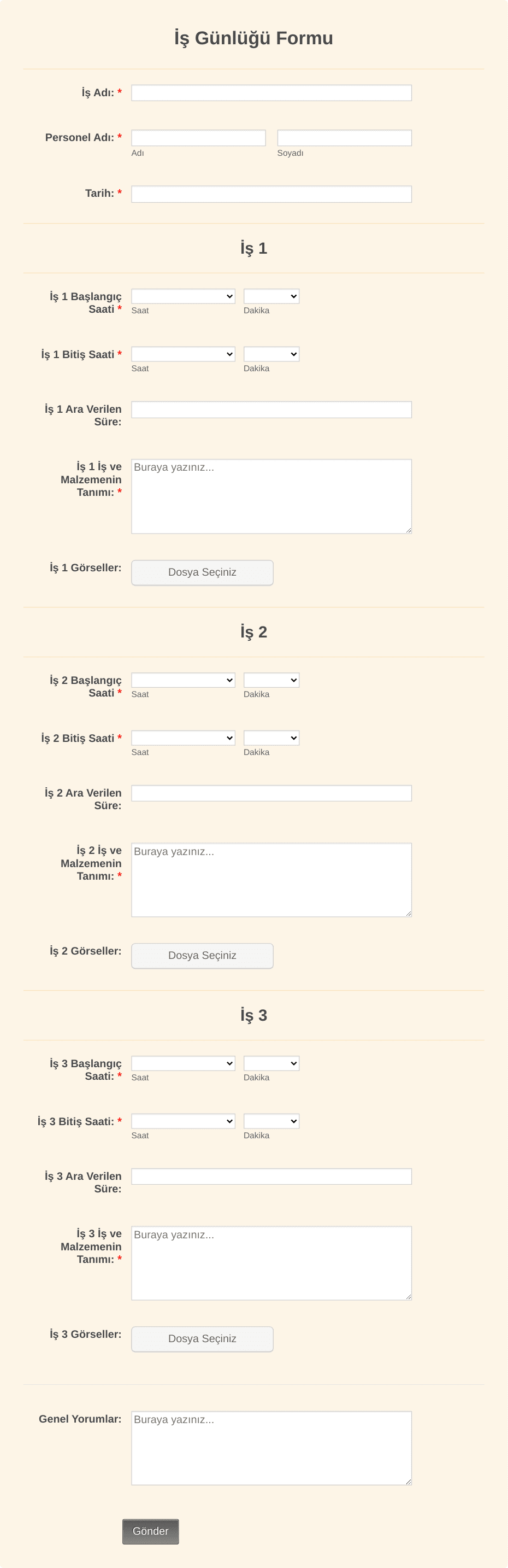 İş Günlüğü Formu

İş Adı: *

Personel Adı: *
Adı
Soyadı

Tarih: *

İş 1

İş 1 Başlangıç Saati *
Saat
Dakika

İş 1 Bitiş Saati *
Saat
Dakika

İş 1 Ara Verilen Süre:

İş 1 İş ve Malzemenin Tanımı: *
Buraya yazınız...

İş 1 Görseller:
Dosya Seçiniz

İş 2

İş 2 Başlangıç Saati *
Saat
Dakika

İş 2 Bitiş Saati *
Saat
Dakika

İş 2 Ara Verilen Süre:

İş 2 İş ve Malzemenin Tanımı: *
Buraya yazınız...

İş 2 Görseller:
Dosya Seçiniz

İş 3

İş 3 Başlangıç Saati: *
Saat
Dakika

İş 3 Bitiş Saati: *
Saat
Dakika

İş 3 Ara Verilen Süre:

İş 3 İş ve Malzemenin Tanımı: *
Buraya yazınız...

İş 3 Görseller:
Dosya Seçiniz

Genel Yorumlar:
Buraya yazınız...

Gönder